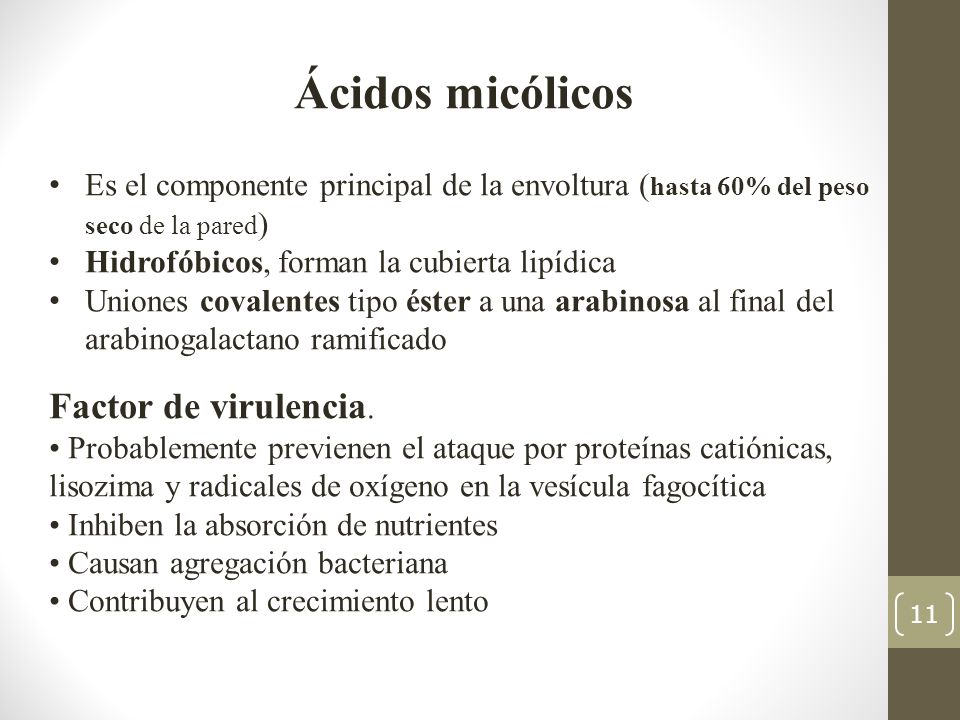 Ácidos micólicos

• Es el componente principal de la envoltura (hasta 60% del peso seco de la pared)
• Hidrofóbicos, forman la cubierta lipídica
• Uniones covalentes tipo éster a una arabinosa al final del arabinogalactano ramificado

Factor de virulencia.
• Probablemente previenen el ataque por proteínas catiónicas, lisozima y radicales de oxígeno en la vesícula fagocítica
• Inhiben la absorción de nutrientes
• Causan agregación bacteriana
• Contribuyen al crecimiento lento

11